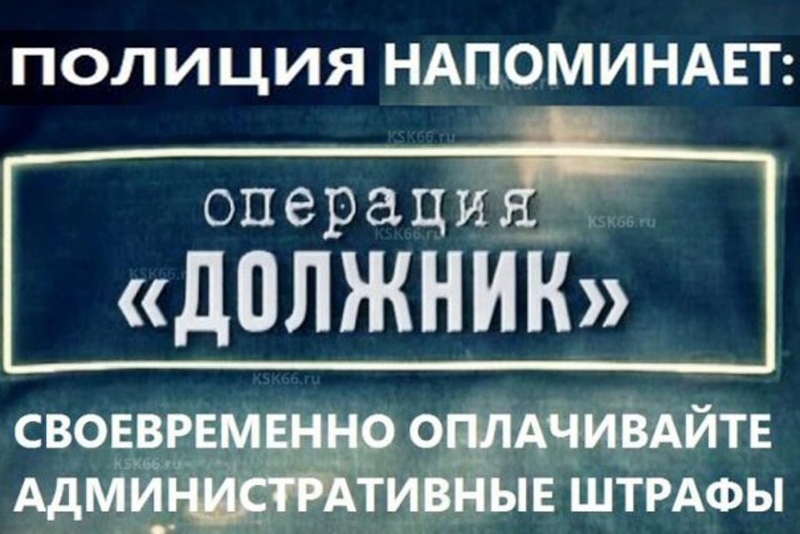 ПОЛИЦИЯ НАПОМИНАЕТ:

операция
«ДОЛЖНИК»

СВОЕВРЕМЕННО ОПЛАЧИВАЙТЕ АДМИНИСТРАТИВНЫЕ ШТРАФЫ

KSK66.ru